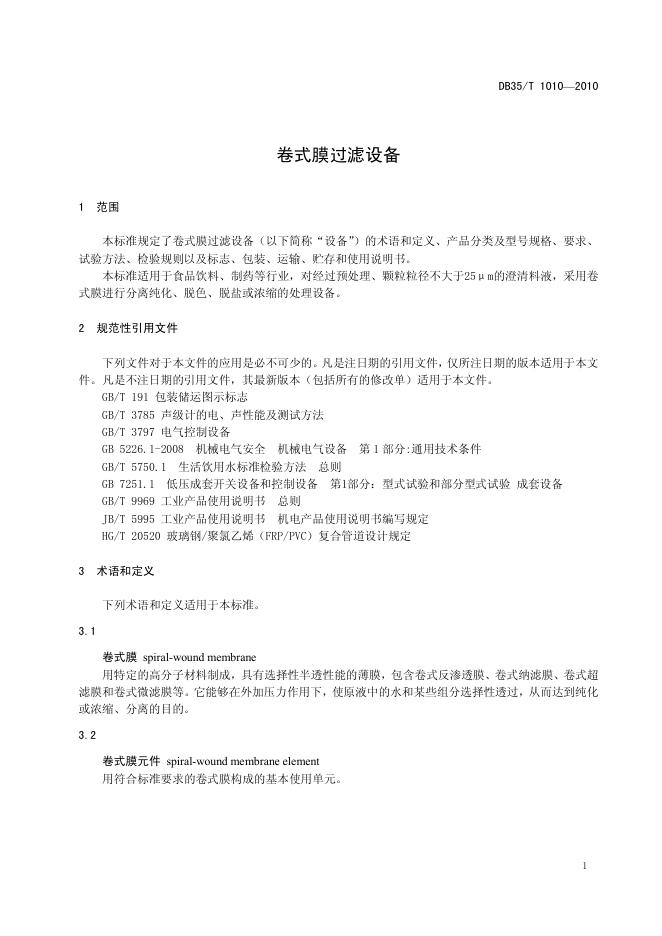 DB35/T 1010—2010

卷式膜过滤设备

1 范围

本标准规定了卷式膜过滤设备（以下简称“设备”）的术语和定义、产品分类及型号规格、要求、试验方法、检验规则以及标志、包装、运输、贮存和使用说明书。

本标准适用于食品饮料、制药等行业，对经过预处理、颗粒粒径不大于25μm的澄清料液，采用卷式膜进行分离纯化、脱色、脱盐或浓缩的处理设备。

2 规范性引用文件

下列文件对于本文件的应用是必不可少的。凡是注日期的引用文件，仅所注日期的版本适用于本文件。凡是不注日期的引用文件，其最新版本（包括所有的修改单）适用于本文件。

GB/T 191 包装储运图示标志

GB/T 3785 声级计的电、声性能及测试方法

GB/T 3797 电气控制设备

GB 5226.1-2008 机械电气安全 机械电气设备 第1部分:通用技术条件

GB/T 5750.1 生活饮用水标准检验方法 总则

GB 7251.1 低压成套开关设备和控制设备 第1部分：型式试验和部分型式试验 成套设备

GB/T 9969 工业产品使用说明书 总则

JB/T 5995 工业产品使用说明书 机电产品使用说明书编写规定

HG/T 20520 玻璃钢/聚氯乙烯（FRP/PVC）复合管道设计规定

3 术语和定义

下列术语和定义适用于本标准。

3.1

卷式膜 spiral-wound membrane

用特定的高分子材料制成，具有选择性半透性能的薄膜，包含卷式反渗透膜、卷式纳滤膜、卷式超滤膜和卷式微滤膜等。它能够在外加压力作用下，使原液中的水和某些组分选择性透过，从而达到纯化或浓缩、分离的目的。

3.2

卷式膜元件 spiral-wound membrane element

用符合标准要求的卷式膜构成的基本使用单元。

1